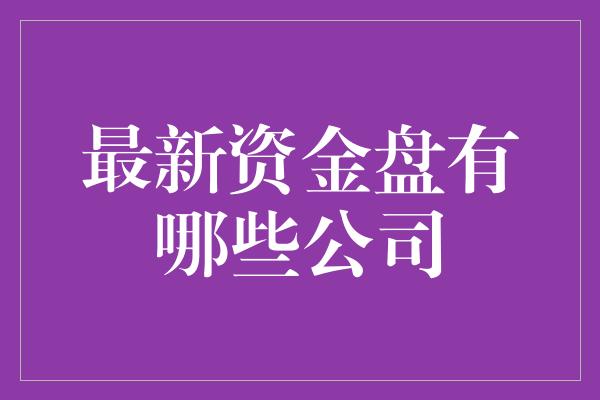 最新资金盘有哪些公司